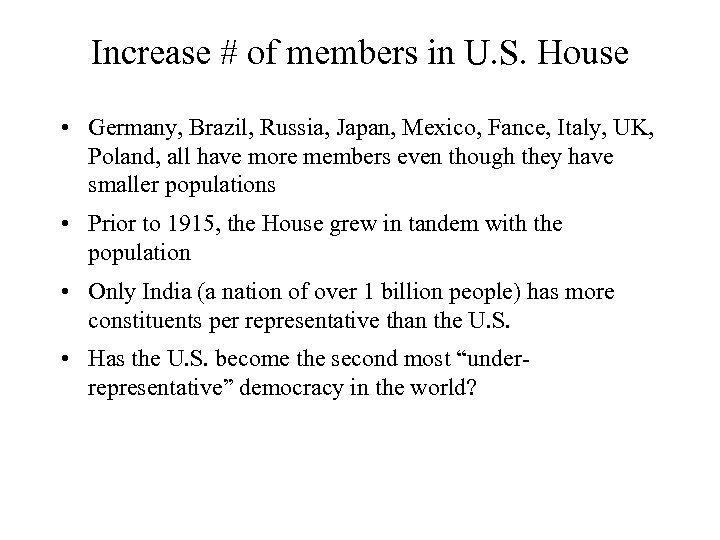 Increase # of members in U.S. House

• Germany, Brazil, Russia, Japan, Mexico, Fance, Italy, UK, Poland, all have more members even though they have smaller populations

• Prior to 1915, the House grew in tandem with the population

• Only India (a nation of over 1 billion people) has more constituents per representative than the U.S.

• Has the U.S. become the second most “under-representative” democracy in the world?